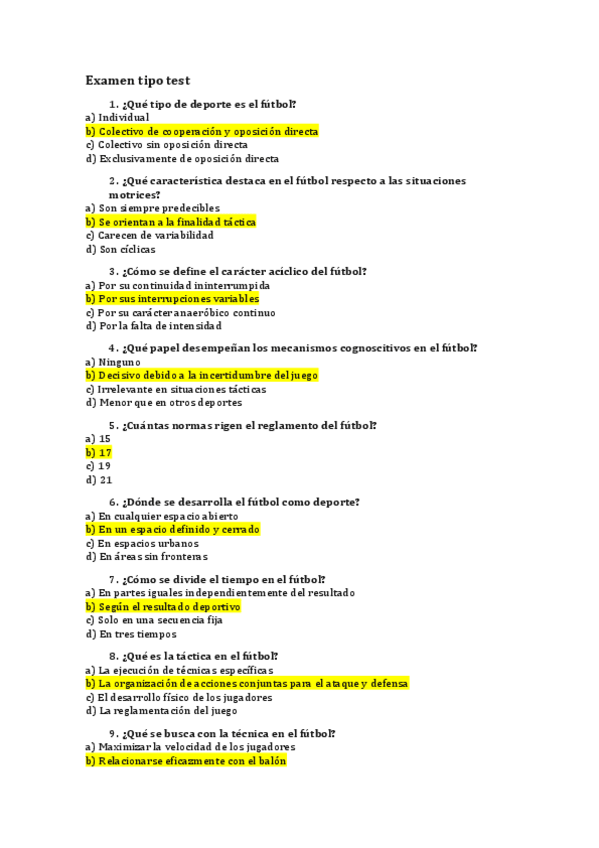 Examen tipo test

1. ¿Qué tipo de deporte es el fútbol?
a) Individual
b) Colectivo de cooperación y oposición directa
c) Colectivo sin oposición directa
d) Exclusivamente de oposición directa

2. ¿Qué característica destaca en el fútbol respecto a las situaciones motrices?
a) Son siempre predecibles
b) Se orientan a la finalidad táctica
c) Carecen de variabilidad
d) Son cíclicas

3. ¿Cómo se define el carácter acíclico del fútbol?
a) Por su continuidad ininterrumpida
b) Por sus interrupciones variables
c) Por su carácter anaeróbico continuo
d) Por la falta de intensidad

4. ¿Qué papel desempeñan los mecanismos cognoscitivos en el fútbol?
a) Ninguno
b) Decisivo debido a la incertidumbre del juego
c) Irrelevante en situaciones tácticas
d) Menor que en otros deportes

5. ¿Cuántas normas rigen el reglamento del fútbol?
a) 15
b) 17
c) 19
d) 21

6. ¿Dónde se desarrolla el fútbol como deporte?
a) En cualquier espacio abierto
b) En un espacio definido y cerrado
c) En espacios urbanos
d) En áreas sin fronteras

7. ¿Cómo se divide el tiempo en el fútbol?
a) En partes iguales independientemente del resultado
b) Según el resultado deportivo
c) Solo en una secuencia fija
d) En tres tiempos

8. ¿Qué es la táctica en el fútbol?
a) La ejecución de técnicas específicas
b) La organización de acciones conjuntas para el ataque y defensa
c) El desarrollo físico de los jugadores
d) La reglamentación del juego

9. ¿Qué se busca con la técnica en el fútbol?
a) Maximizar la velocidad de los jugadores
b) Relacionarse eficazmente con el balón